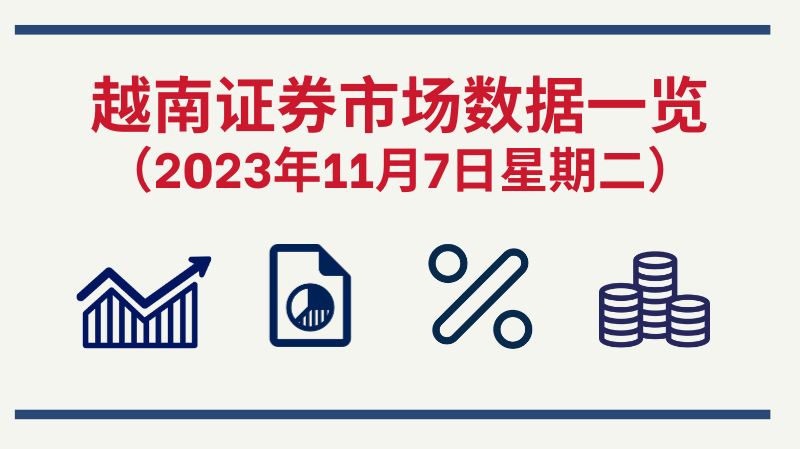 越南证券市场数据一览
（2023年11月7日星期二）